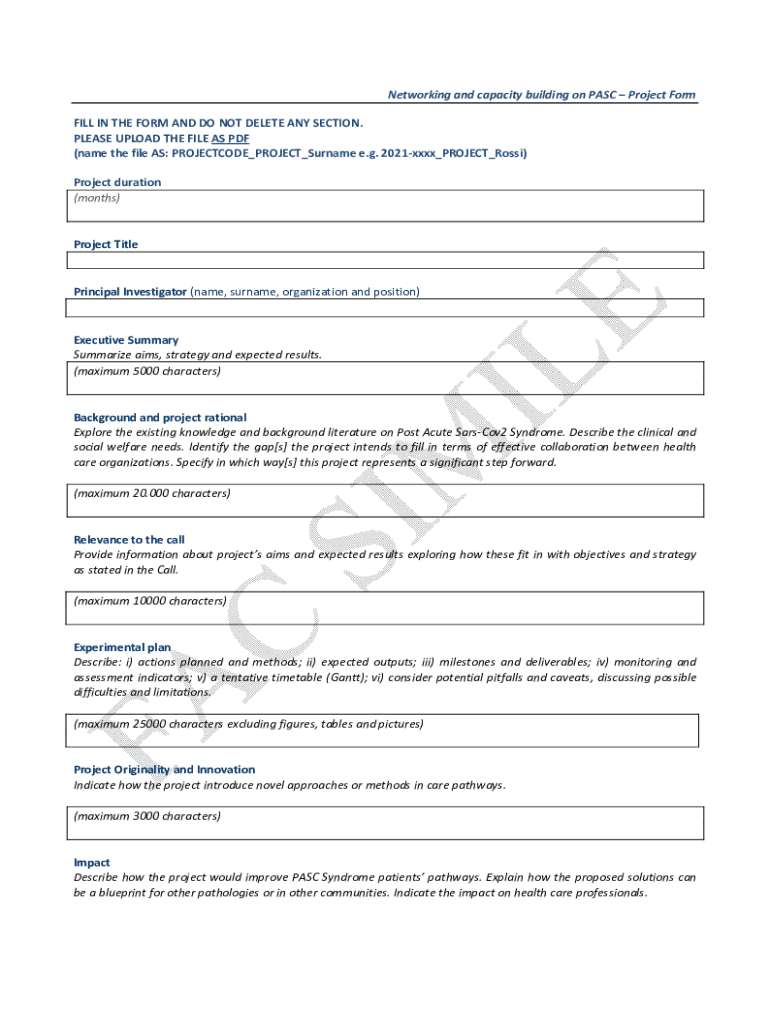 Networking and capacity building on PASC – Project Form

FILL IN THE FORM AND DO NOT DELETE ANY SECTION.
PLEASE UPLOAD THE FILE AS PDF
(name the file AS: PROJECTCODE_PROJECT_Surname e.g. 2021-xxxx_PROJECT_Rossi)

Project duration
(months)

Project Title

Principal Investigator (name, surname, organization and position)

Executive Summary
Summarize aims, strategy and expected results.
(maximum 5000 characters)

Background and project rational
Explore the existing knowledge and background literature on Post Acute Sars-Cov2 Syndrome. Describe the clinical and social welfare needs. Identify the gap[s] the project intends to fill in terms of effective collaboration between health care organizations. Specify in which way[s] this project represents a significant step forward.

(maximum 20.000 characters)

Relevance to the call
Provide information about project's aims and expected results exploring how these fit in with objectives and strategy as stated in the Call.

(maximum 10000 characters)

Experimental plan
Describe: i) actions planned and methods; ii) expected outputs; iii) milestones and deliverables; iv) monitoring and assessment indicators; v) a tentative timetable (Gantt); vi) consider potential pitfalls and caveats, discussing possible difficulties and limitations.

(maximum 25000 characters excluding figures, tables and pictures)

Project Originality and Innovation
Indicate how the project introduce novel approaches or methods in care pathways.

(maximum 3000 characters)

Impact
Describe how the project would improve PASC Syndrome patients' pathways. Explain how the proposed solutions can be a blueprint for other pathologies or in other communities. Indicate the impact on health care professionals.

FAC SIMILE